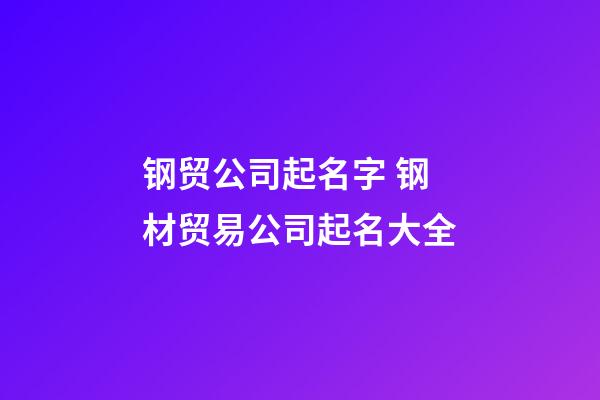 钢贸公司起名字 钢材贸易公司起名大全